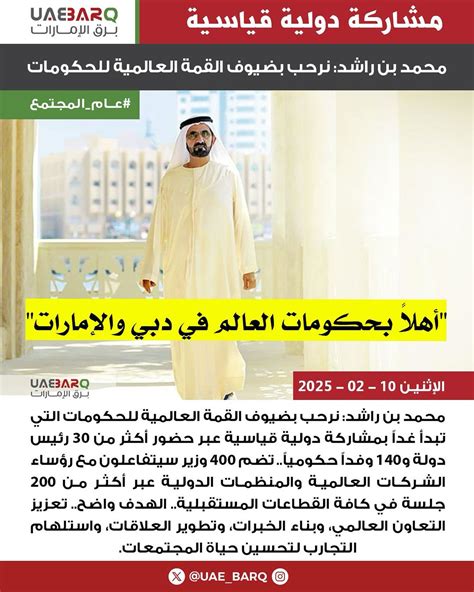 UAEBARQ
برق الإمارات

مشاركة دولية قياسية

محمد بن راشد: نرحب بضيوف القمة العالمية للحكومات

#عام_المجتمع

"أهلاً بحكومات العالم في دبي والإمارات"

UAEBARQ
برق الإمارات

الإثنين 10 – 02 – 2025

محمد بن راشد: نرحب بضيوف القمة العالمية للحكومات التي تبدأ غداً بمشاركة دولية قياسية عبر حضور أكثر من 30 رئيس دولة و140 وفداً حكومياً.. تضم 400 وزير سيتفاعلون مع رؤساء الشركات العالمية والمنظمات الدولية عبر أكثر من 200 جلسة في كافة القطاعات المستقبلية.. الهدف واضح.. تعزيز التعاون العالمي، وبناء الخبرات، وتطوير العلاقات، واستلهام التجارب لتحسين حياة المجتمعات.

@UAE_BARQ